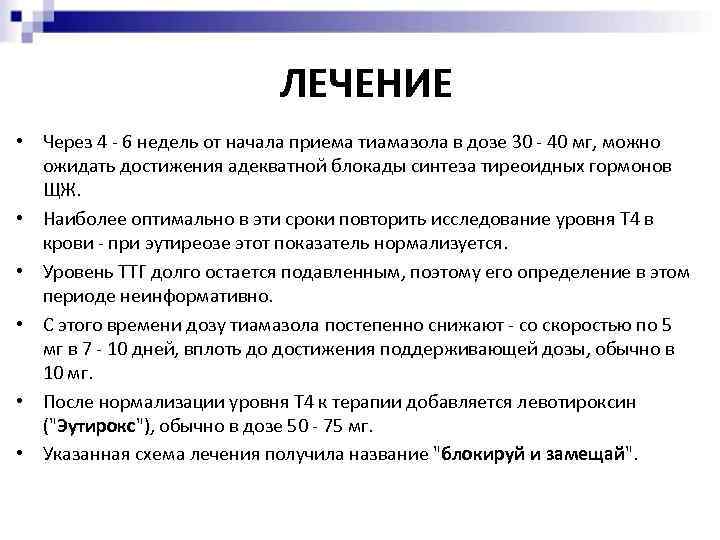 ЛЕЧЕНИЕ

• Через 4 - 6 недель от начала приема тиамазола в дозе 30 - 40 мг, можно ожидать достижения адекватной блокады синтеза тиреоидных гормонов ЩЖ.

• Наиболее оптимально в эти сроки повторить исследование уровня Т4 в крови - при эутиреозе этот показатель нормализуется.

• Уровень ТТГ долго остается подавленным, поэтому его определение в этом периоде неинформативно.

• С этого времени дозу тиамазола постепенно снижают - со скоростью по 5 мг в 7 - 10 дней, вплоть до достижения поддерживающей дозы, обычно в 10 мг.

• После нормализации уровня Т4 к терапии добавляется левотироксин ("Эутирокс"), обычно в дозе 50 - 75 мг.

• Указанная схема лечения получила название "блокируй и замещай".